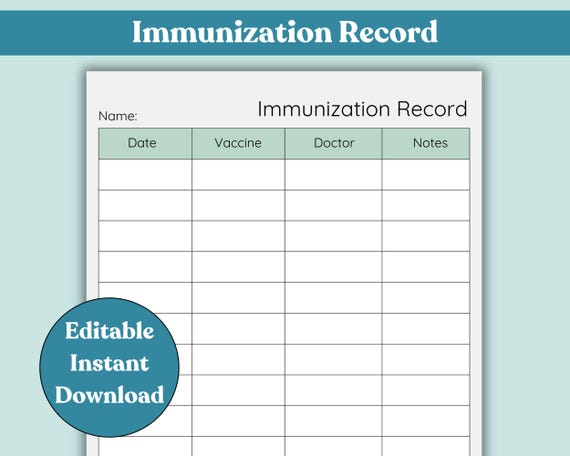 Immunization Record

Name:

Immunization Record

| Date | Vaccine | Doctor | Notes |
|---|---|---|---|
| | | | |
| | | | |
| | | | |
| | | | |
| | | | |
| | | | |
| | | | |
| | | | |
| | | | |
| | | | |

Editable
Instant
Download